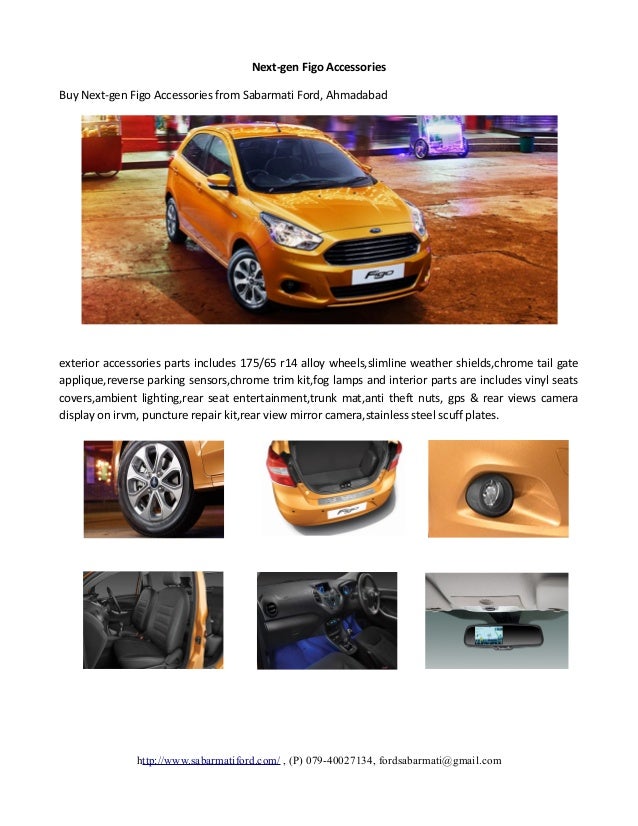 Next-gen Figo Accessories

Buy Next-gen Figo Accessories from Sabarmati Ford, Ahmadabad

Figo

exterior accessories parts includes 175/65 r14 alloy wheels,slimline weather shields,chrome tail gate applique,reverse parking sensors,chrome trim kit,fog lamps and interior parts are includes vinyl seats covers,ambient lighting,rear seat entertainment,trunk mat,anti theft nuts, gps & rear views camera display on irvm, puncture repair kit,rear view mirror camera,stainless steel scuff plates.

Figo

http://www.sabarmatiford.com/ , (P) 079-40027134, fordsabarmati@gmail.com